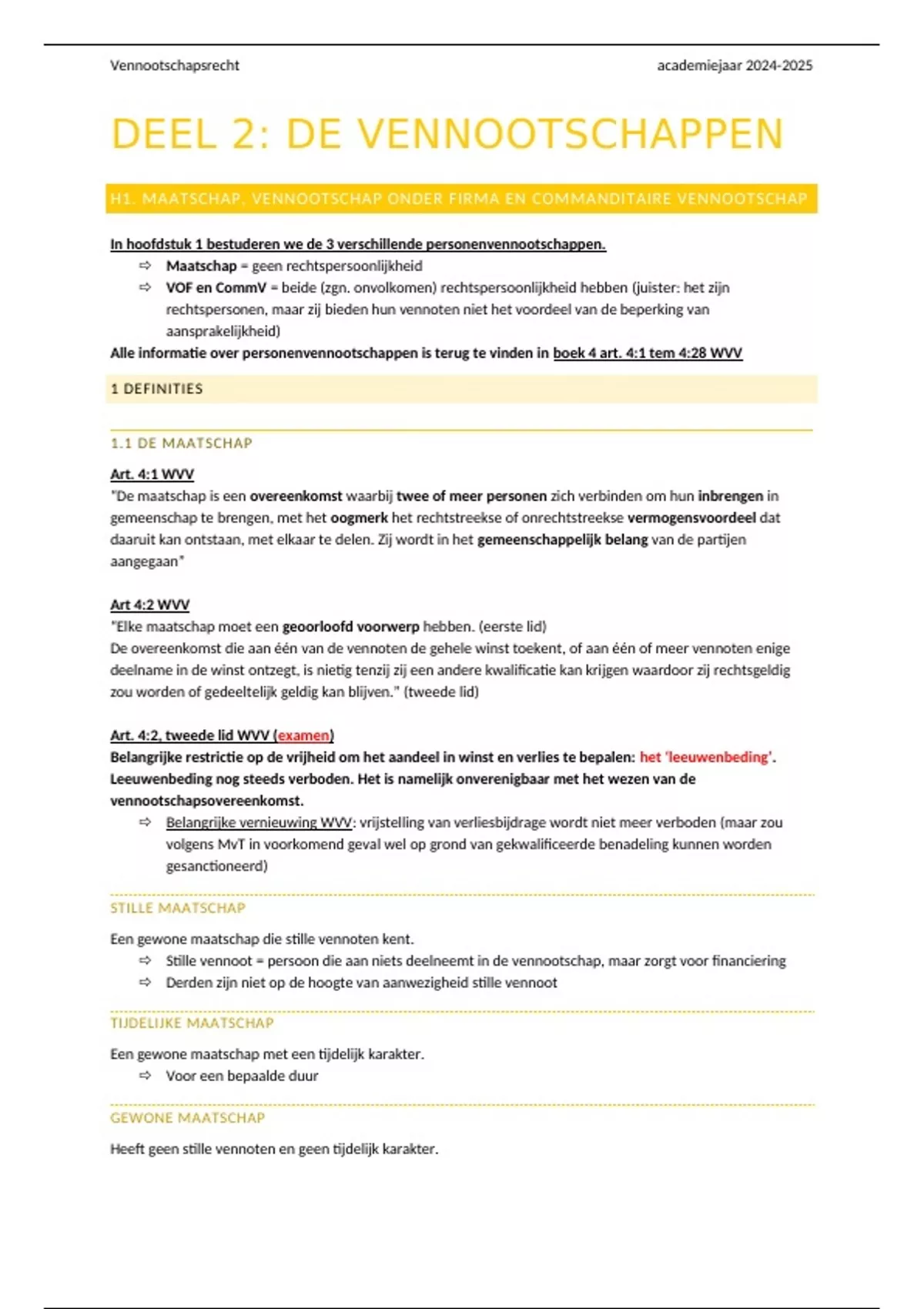 Vennootschapsrecht academiejaar 2024-2025

DEEL 2: DE VENNOOTSCHAPPEN

H1. MAATSCHAP, VENNOOTSCHAP ONDER FIRMA EN COMMANDITAIRE VENNOOTSCHAP

In hoofdstuk 1 bestuderen we de 3 verschillende personenvennootschappen.
⇨ Maatschap = geen rechtspersoonlijkheid
⇨ VOF en CommV = beide (zgn. onvolkomen) rechtspersoonlijkheid hebben (juister: het zijn rechtspersonen, maar zij bieden hun vennoten niet het voordeel van de beperking van aansprakelijkheid)
Alle informatie over personenvennootschappen is terug te vinden in boek 4 art. 4:1 tem 4:28 WVV

1 DEFINITIES

1.1 DE MAATSCHAP

Art. 4:1 WVV
"De maatschap is een overeenkomst waarbij twee of meer personen zich verbinden om hun inbrengen in gemeenschap te brengen, met het oogmerk het rechtstreekse of onrechtstreekse vermogensvoordeel dat daaruit kan ontstaan, met elkaar te delen. Zij wordt in het gemeenschappelijk belang van de partijen aangegaan"

Art 4:2 WVV
"Elke maatschap moet een geoorloofd voorwerp hebben. (eerste lid)
De overeenkomst die aan één van de vennoten de gehele winst toekent, of aan één of meer vennoten enige deelname in de winst ontzegt, is nietig tenzij zij een andere kwalificatie kan krijgen waardoor zij rechtsgeldig zou worden of gedeeltelijk geldig kan blijven." (tweede lid)

Art. 4:2, tweede lid WVV (examen)
Belangrijke restrictie op de vrijheid om het aandeel in winst en verlies te bepalen: het 'leeuwenbeding'. Leeuwenbeding nog steeds verboden. Het is namelijk onverenigbaar met het wezen van de vennootschapsovereenkomst.
⇨ Belangrijke vernieuwing WVV: vrijstelling van verliesbijdrage wordt niet meer verboden (maar zou volgens MvT in voorkomend geval wel op grond van gekwalificeerde benadeling kunnen worden gesanctioneerd)

STILLE MAATSCHAP

Een gewone maatschap die stille vennoten kent.
⇨ Stille vennoot = persoon die aan niets deelneemt in de vennootschap, maar zorgt voor financiering
⇨ Derden zijn niet op de hoogte van aanwezigheid stille vennoot

TIJDELIJKE MAATSCHAP

Een gewone maatschap met een tijdelijk karakter.
⇨ Voor een bepaalde duur

GEWONE MAATSCHAP

Heeft geen stille vennoten en geen tijdelijk karakter.